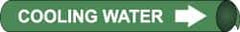 COOLING WATER